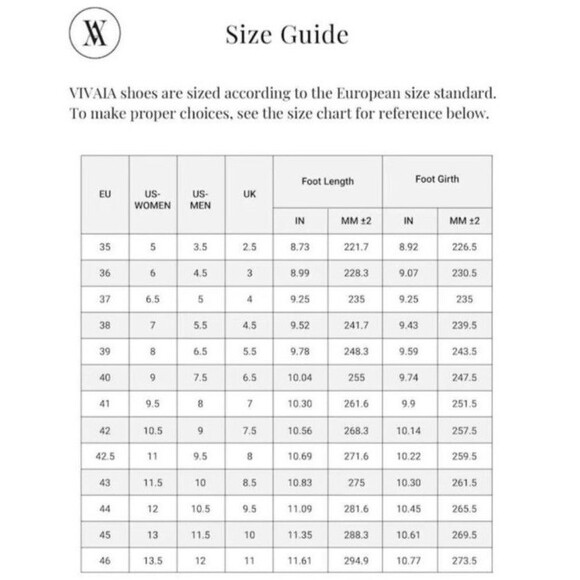 VA

Size Guide

VIVAIA shoes are sized according to the European size standard. To make proper choices, see the size chart for reference below.

| EU | US-WOMEN | US-MEN | UK | Foot Length IN | Foot Length MM ±2 | Foot Girth IN | Foot Girth MM ±2 |
|---|---|---|---|---|---|---|---|
| 35 | 5 | 3.5 | 2.5 | 8.73 | 221.7 | 8.92 | 226.5 |
| 36 | 6 | 4.5 | 3 | 8.99 | 228.3 | 9.07 | 230.5 |
| 37 | 6.5 | 5 | 4 | 9.25 | 235 | 9.25 | 235 |
| 38 | 7 | 5.5 | 4.5 | 9.52 | 241.7 | 9.43 | 239.5 |
| 39 | 8 | 6.5 | 5.5 | 9.78 | 248.3 | 9.59 | 243.5 |
| 40 | 9 | 7.5 | 6.5 | 10.04 | 255 | 9.74 | 247.5 |
| 41 | 9.5 | 8 | 7 | 10.30 | 261.6 | 9.9 | 251.5 |
| 42 | 10.5 | 9 | 7.5 | 10.56 | 268.3 | 10.14 | 257.5 |
| 42.5 | 11 | 9.5 | 8 | 10.69 | 271.6 | 10.22 | 259.5 |
| 43 | 11.5 | 10 | 8.5 | 10.83 | 275 | 10.30 | 261.5 |
| 44 | 12 | 10.5 | 9.5 | 11.09 | 281.6 | 10.45 | 265.5 |
| 45 | 13 | 11.5 | 10 | 11.35 | 288.3 | 10.61 | 269.5 |
| 46 | 13.5 | 12 | 11 | 11.61 | 294.9 | 10.77 | 273.5 |